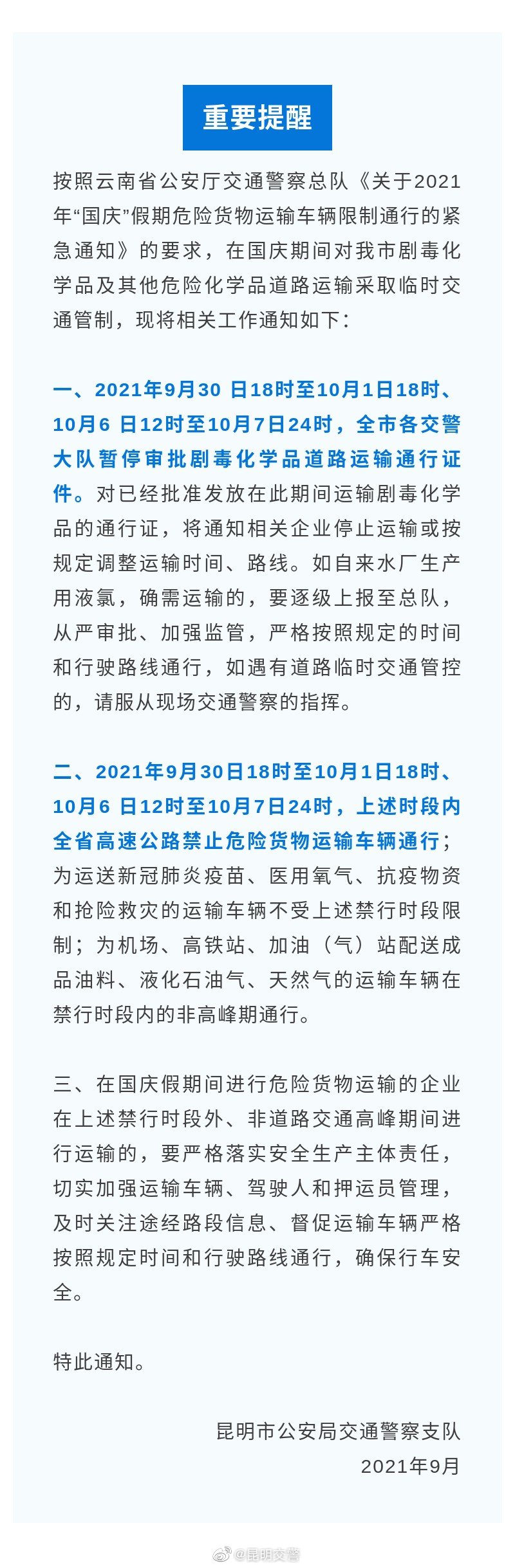 重要提醒

按照云南省公安厅交通警察总队《关于2021年“国庆”假期危险货物运输车辆限制通行的紧急通知》的要求，在国庆期间对我市剧毒化学品及其他危险化学品道路运输采取临时交通管制，现将相关工作通知如下：

一、2021年9月30 日18时至10月1日18时、10月6 日12时至10月7日24时，全市各交警大队暂停审批剧毒化学品道路运输通行证件。对已经批准发放在此期间运输剧毒化学品的通行证，将通知相关企业停止运输或按规定调整运输时间、路线。如自来水厂生产用液氯，确需运输的，要逐级上报至总队，从严审批、加强监管，严格按照规定的时间和行驶路线通行，如遇有道路临时交通管控的，请服从现场交通警察的指挥。

二、2021年9月30日18时至10月1日18时、10月6 日12时至10月7日24时，上述时段内全省高速公路禁止危险货物运输车辆通行；为运送新冠肺炎疫苗、医用氧气、抗疫物资和抢险救灾的运输车辆不受上述禁行时段限制；为机场、高铁站、加油（气）站配送成品油料、液化石油气、天然气的运输车辆在禁行时段内的非高峰期通行。

三、在国庆假期间进行危险货物运输的企业在上述禁行时段外、非道路交通高峰期间进行运输的，要严格落实安全生产主体责任，切实加强运输车辆、驾驶人和押运员管理，及时关注途经路段信息、督促运输车辆严格按照规定时间和行驶路线通行，确保行车安全。

特此通知。

昆明市公安局交通警察支队
2021年9月

@昆明交警